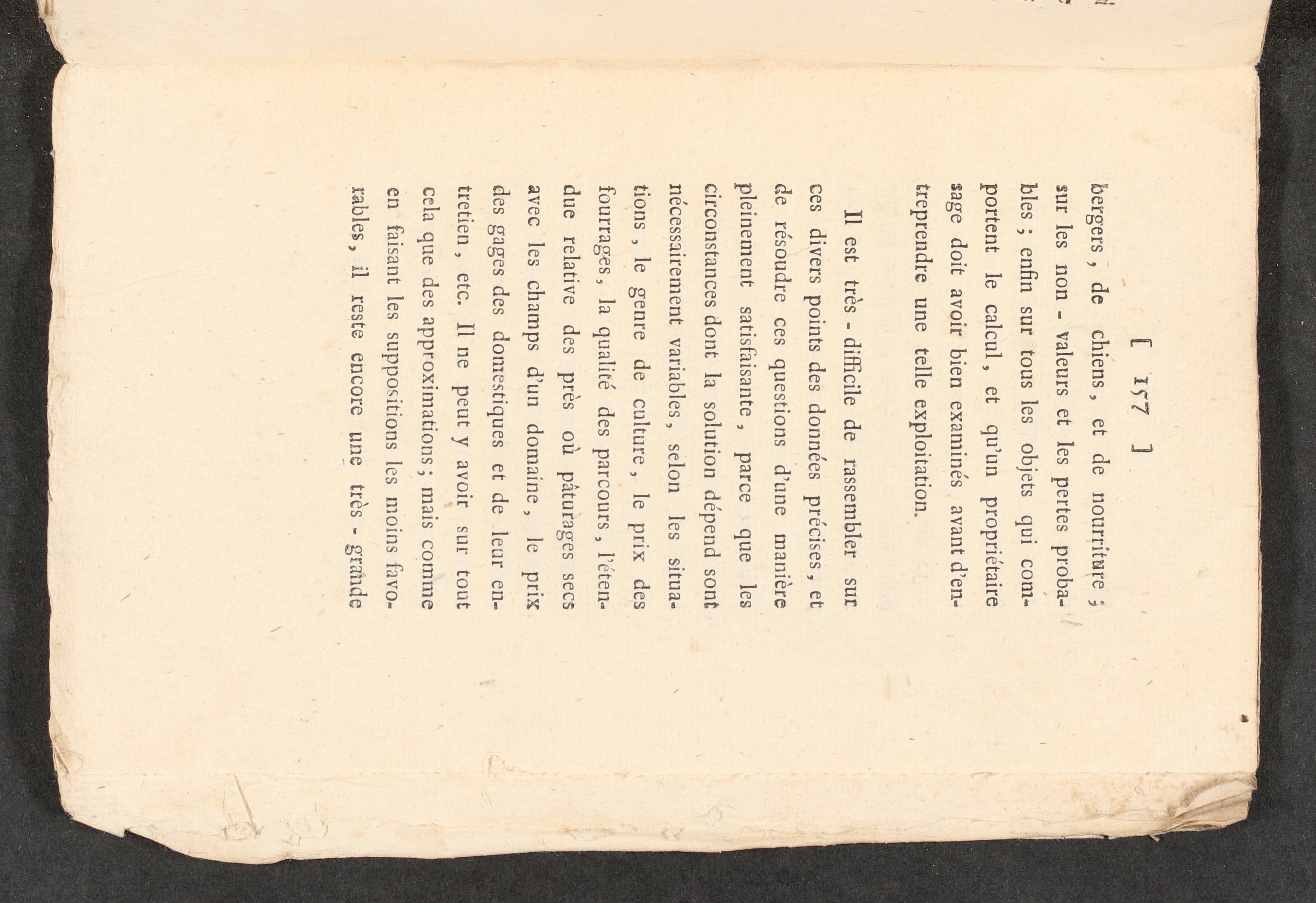 [ 157 ]

bergers, de chiens, et de nourriture; sur les non-valeurs et les pertes probables; enfin sur tous les objets qui comportent le calcul, et qu'un propriétaire sage doit avoir bien examinés avant d'entreprendre une telle exploitation.

Il est très-difficile de rassembler sur ces divers points des données précises, et de résoudre ces questions d'une manière pleinement satisfaisante, parce que les circonstances dont la solution dépend sont nécessairement variables, selon les situations, le genre de culture, le prix des fourrages, la qualité des parcours, l'étendue relative des près où pâturages secs avec les champs d'un domaine, le prix des gages des domestiques et de leur entretien, etc. Il ne peut y avoir sur tout cela que des approximations; mais comme en faisant les suppositions les moins favorables, il reste encore une très-grande